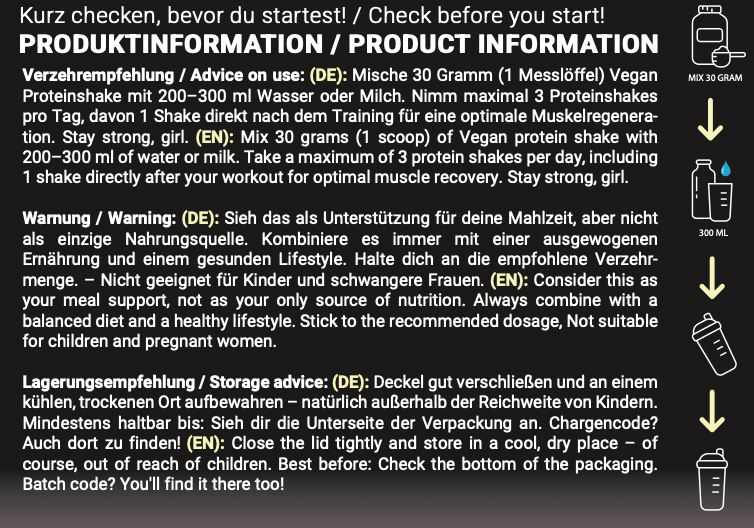 Kurz checken, bevor du startest! / Check before you start!

PRODUKTINFORMATION / PRODUCT INFORMATION

Verzehrempfehlung / Advice on use: (DE): Mische 30 Gramm (1 Messlöffel) Vegan Proteinshake mit 200–300 ml Wasser oder Milch. Nimm maximal 3 Proteinshakes pro Tag, davon 1 Shake direkt nach dem Training für eine optimale Muskelregeneration. Stay strong, girl. (EN): Mix 30 grams (1 scoop) of Vegan protein shake with 200–300 ml of water or milk. Take a maximum of 3 protein shakes per day, including 1 shake directly after your workout for optimal muscle recovery. Stay strong, girl.

Warnung / Warning: (DE): Sieh das als Unterstützung für deine Mahlzeit, aber nicht als einzige Nahrungsquelle. Kombiniere es immer mit einer ausgewogenen Ernährung und einem gesunden Lifestyle. Halte dich an die empfohlene Verzehrmenge. – Nicht geeignet für Kinder und schwangere Frauen. (EN): Consider this as your meal support, not as your only source of nutrition. Always combine with a balanced diet and a healthy lifestyle. Stick to the recommended dosage, Not suitable for children and pregnant women.

Lagerungsempfehlung / Storage advice: (DE): Deckel gut verschließen und an einem kühlen, trockenen Ort aufbewahren – natürlich außerhalb der Reichweite von Kindern. Mindestens haltbar bis: Sieh dir die Unterseite der Verpackung an. Chargencode? Auch dort zu finden! (EN): Close the lid tightly and store in a cool, dry place – of course, out of reach of children. Best before: Check the bottom of the packaging. Batch code? You'll find it there too!

MIX 30 GRAM

300 ML